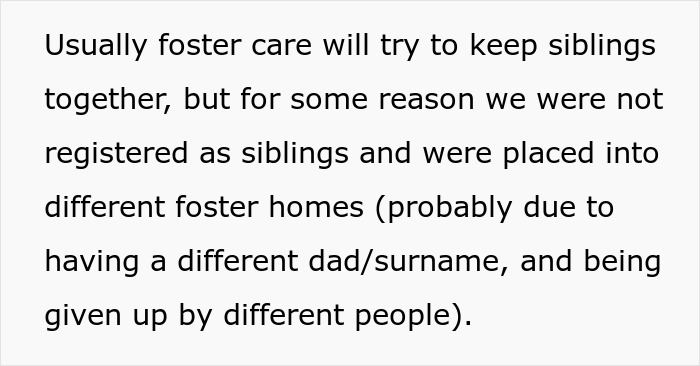 Usually foster care will try to keep siblings together, but for some reason we were not registered as siblings and were placed into different foster homes (probably due to having a different dad/surname, and being given up by different people).